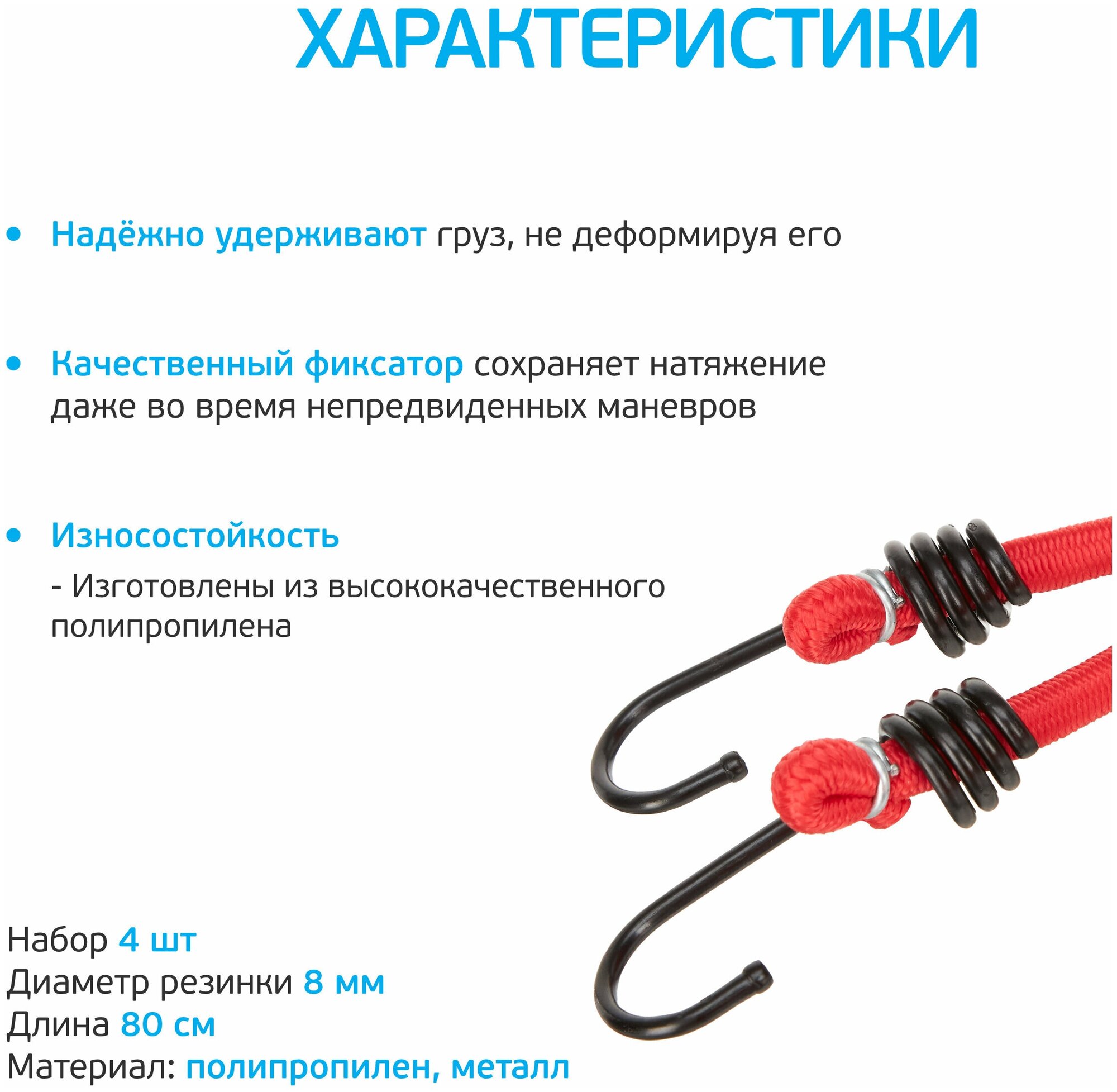 ХАРАКТЕРИСТИКИ

• Надёжно удерживают груз, не деформируя его

• Качественный фиксатор сохраняет натяжение даже во время непредвиденных маневров

• Износостойкость

- Изготовлены из высококачественного полипропилена

Набор 4 шт
Диаметр резинки 8 мм
Длина 80 см
Материал: полипропилен, металл